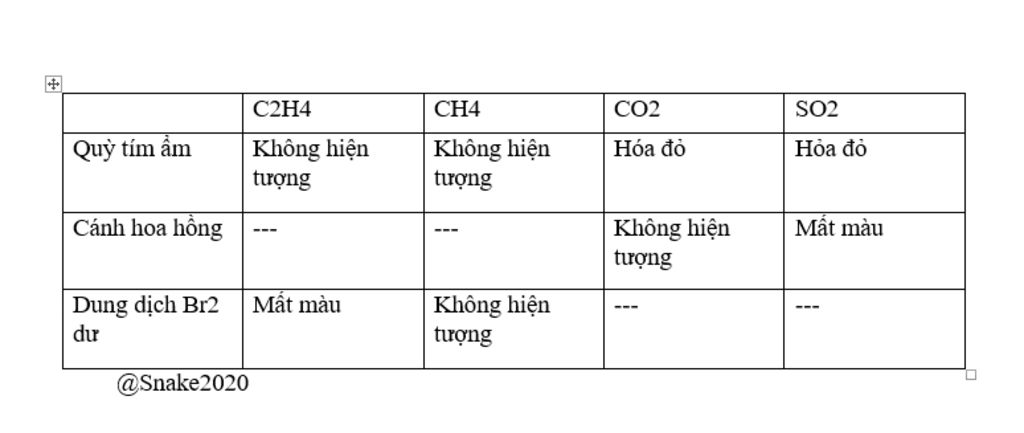 | | C2H4 | CH4 | CO2 | SO2 |
|---|---|---|---|---|
| Quỳ tím ẩm | Không hiện tượng | Không hiện tượng | Hóa đỏ | Hỏa đỏ |
| Cánh hoa hồng | --- | --- | Không hiện tượng | Mất màu |
| Dung dịch Br2 dư | Mất màu | Không hiện tượng | --- | --- |

@Snake2020